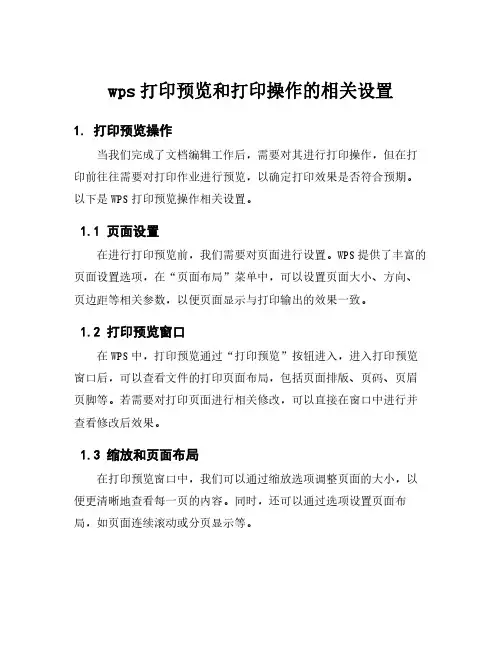 wps 打印预览和打印操作的相关设置

1. 打印预览操作

当我们完成了文档编辑工作后，需要对其进行打印操作，但在打印前往往需要对打印作业进行预览，以确定打印效果是否符合预期。以下是 WPS 打印预览操作相关设置。

1.1 页面设置

在进行打印预览前，我们需要对页面进行设置。WPS 提供了丰富的页面设置选项，在“页面布局”菜单中，可以设置页面大小、方向、页边距等相关参数，以便页面显示与打印输出的效果一致。

1.2 打印预览窗口

在 WPS 中，打印预览通过“打印预览”按钮进入，进入打印预览窗口后，可以查看文件的打印页面布局，包括页面排版、页码、页眉页脚等。若需要对打印页面进行相关修改，可以直接在窗口中进行并查看修改后效果。

1.3 缩放和页面布局

在打印预览窗口中，我们可以通过缩放选项调整页面的大小，以便更清晰地查看每一页的内容。同时，还可以通过选项设置页面布局，如页面连续滚动或分页显示等。